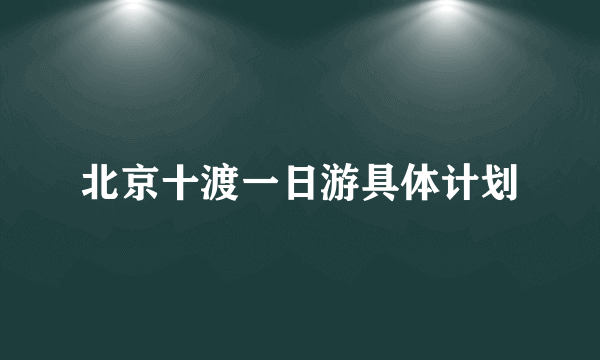 北京十渡一日游具体计划